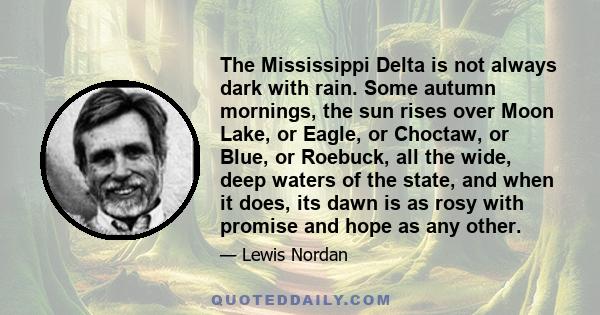 The Mississippi Delta is not always dark with rain. Some autumn mornings, the sun rises over Moon Lake, or Eagle, or Choctaw, or Blue, or Roebuck, all the wide, deep waters of the state, and when it does, its dawn is as rosy with promise and hope as any other.

— Lewis Nordan

QUOTEDDAILY.COM